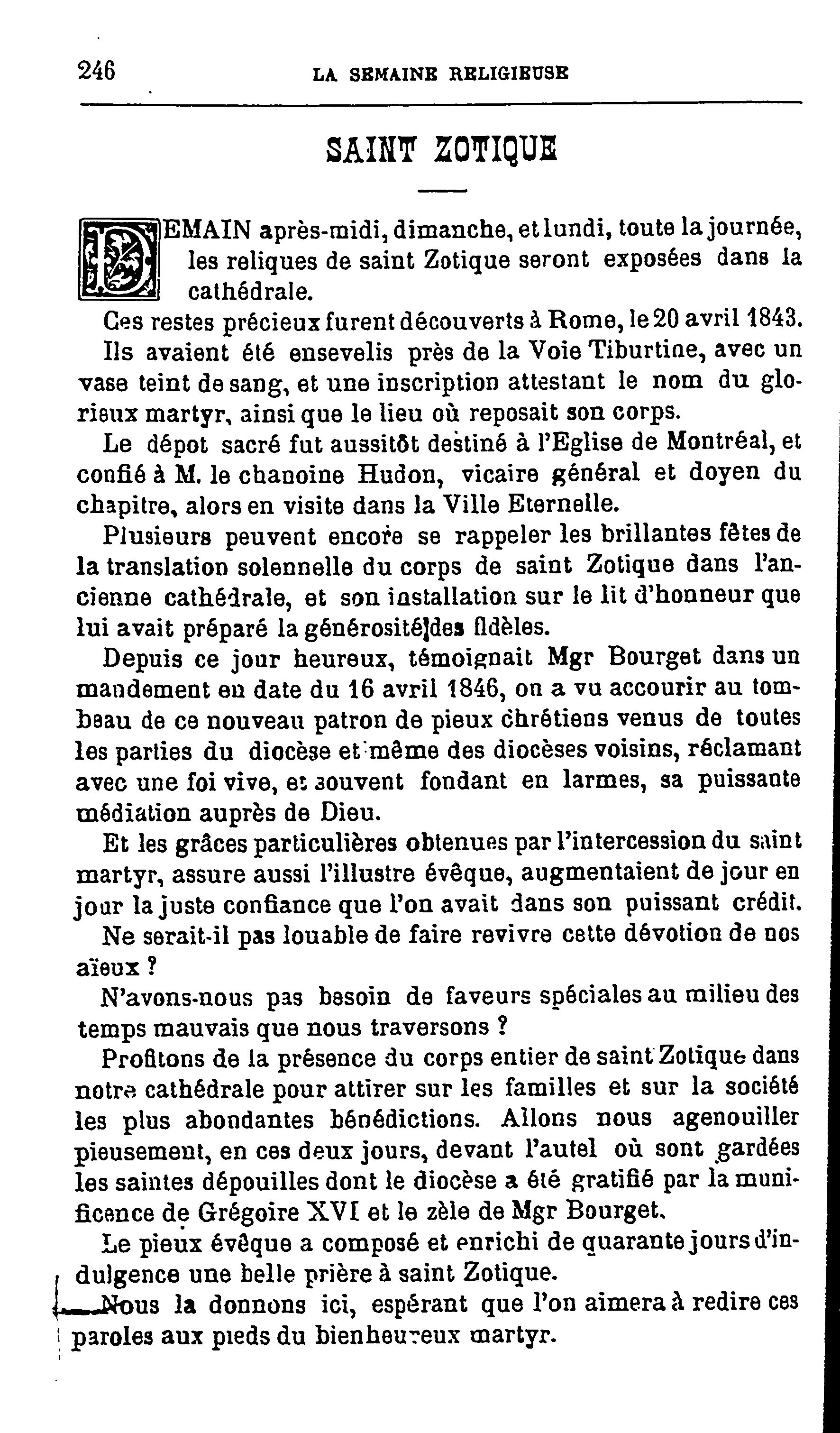 246 LA SEMAINE RELIGIEUSE

SAINT ZOTIQUE

DEMAIN après-midi, dimanche, et lundi, toute la journée, les reliques de saint Zotique seront exposées dans la cathédrale.

Ces restes précieux furent découverts à Rome, le 20 avril 1843. Ils avaient été ensevelis près de la Voie Tiburtine, avec un vase teint de sang, et une inscription attestant le nom du glorieux martyr, ainsi que le lieu où reposait son corps.

Le dépot sacré fut aussitôt destiné à l'Eglise de Montréal, et confié à M. le chanoine Hudon, vicaire général et doyen du chapitre, alors en visite dans la Ville Eternelle.

Plusieurs peuvent encore se rappeler les brillantes fêtes de la translation solennelle du corps de saint Zotique dans l'ancienne cathédrale, et son installation sur le lit d'honneur que lui avait préparé la générosité des fidèles.

Depuis ce jour heureux, témoignait Mgr Bourget dans un mandement en date du 16 avril 1846, on a vu accourir au tombeau de ce nouveau patron de pieux chrétiens venus de toutes les parties du diocèse et même des diocèses voisins, réclamant avec une foi vive, et souvent fondant en larmes, sa puissante médiation auprès de Dieu.

Et les grâces particulières obtenues par l'intercession du saint martyr, assure aussi l'illustre évêque, augmentaient de jour en jour la juste confiance que l'on avait dans son puissant crédit.

Ne serait-il pas louable de faire revivre cette dévotion de nos aïeux ?

N'avons-nous pas besoin de faveurs spéciales au milieu des temps mauvais que nous traversons ?

Profitons de la présence du corps entier de saint Zotique dans notre cathédrale pour attirer sur les familles et sur la société les plus abondantes bénédictions. Allons nous agenouiller pieusement, en ces deux jours, devant l'autel où sont gardées les saintes dépouilles dont le diocèse a été gratifié par la munificence de Grégoire XVI et le zèle de Mgr Bourget.

Le pieux évêque a composé et enrichi de quarante jours d'indulgence une belle prière à saint Zotique.

Nous la donnons ici, espérant que l'on aimera à redire ces paroles aux pieds du bienheureux martyr.